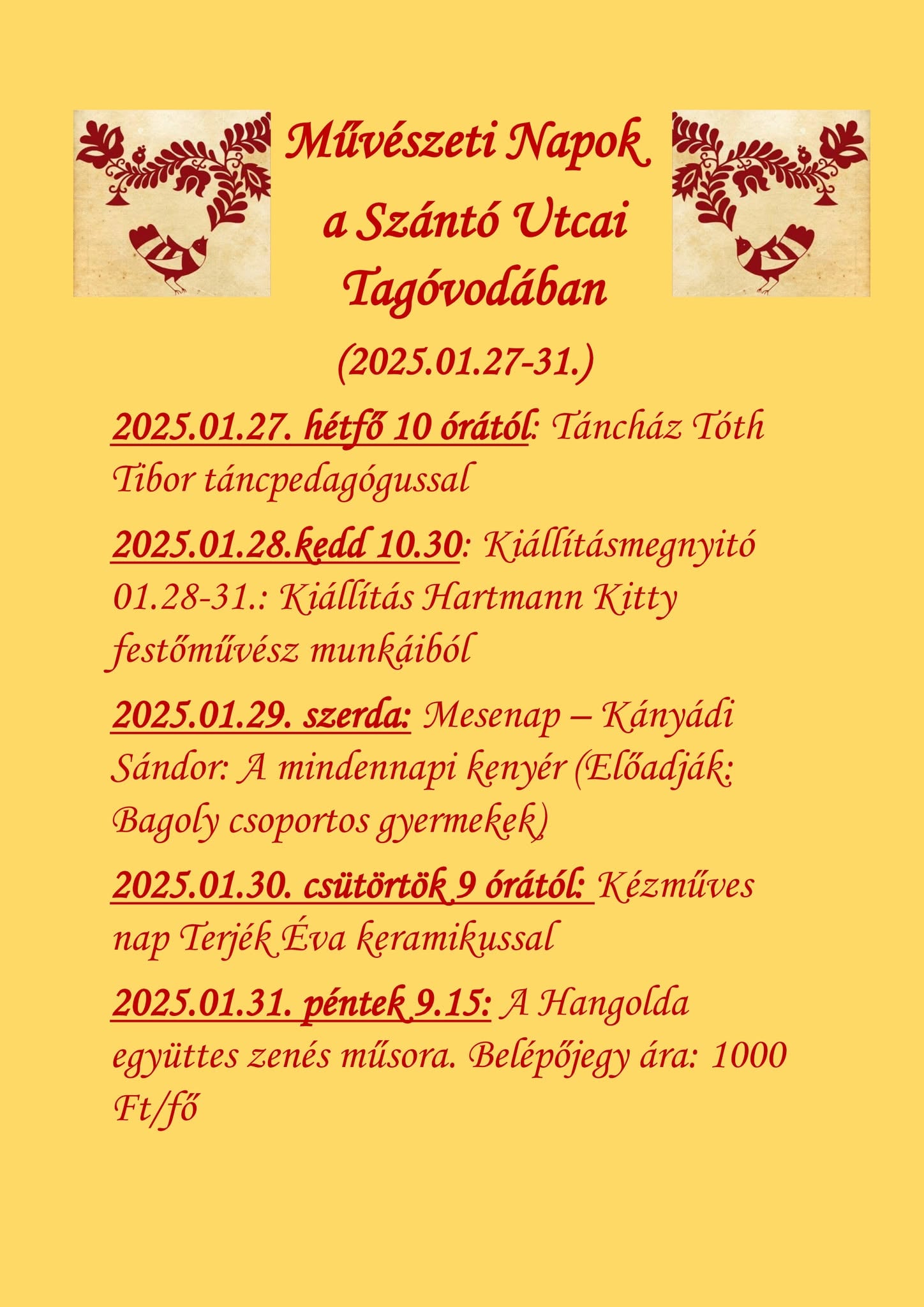 Művészeti Napok
a Szántó Utcai
Tagóvodában

(2025.01.27-31.)

2025.01.27. hétfő 10 órától: Táncház Tóth Tibor táncpedagógussal

2025.01.28.kedd 10.30: Kiállításmegnyitó
01.28-31.: Kiállítás Hartmann Kitty festőművész munkáiból

2025.01.29. szerda: Mesenap – Kányádi Sándor: A mindennapi kenyér (Előadják: Bagoly csoportos gyermekek)

2025.01.30. csütörtök 9 órától: Kézműves nap Terjék Éva keramikussal

2025.01.31. péntek 9.15: A Hangolda együttes zenés műsora. Belépőjegy ára: 1000 Ft/fő